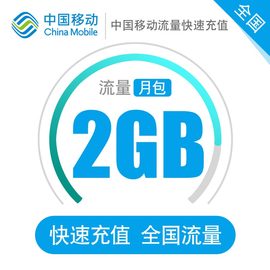 中国移动
China Mobile
中国移动流量快速充值

全国

流量 月包

2GB

快速充值 全国流量